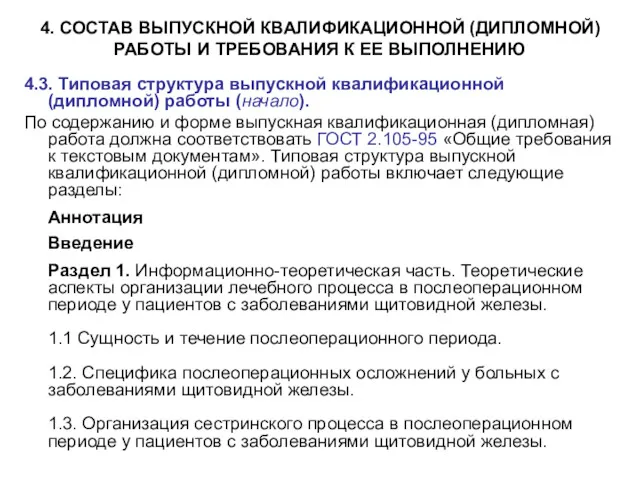 4. СОСТАВ ВЫПУСКНОЙ КВАЛИФИКАЦИОННОЙ (ДИПЛОМНОЙ) РАБОТЫ И ТРЕБОВАНИЯ К ЕЕ ВЫПОЛНЕНИЮ

4.3. Типовая структура выпускной квалификационной (дипломной) работы (начало).

По содержанию и форме выпускная квалификационная (дипломная) работа должна соответствовать ГОСТ 2.105-95 «Общие требования к текстовым документам». Типовая структура выпускной квалификационной (дипломной) работы включает следующие разделы:

Аннотация

Введение

Раздел 1. Информационно-теоретическая часть. Теоретические аспекты организации лечебного процесса в послеоперационном периоде у пациентов с заболеваниями щитовидной железы.

1.1 Сущность и течение послеоперационного периода.

1.2. Специфика послеоперационных осложнений у больных с заболеваниями щитовидной железы.

1.3. Организация сестринского процесса в послеоперационном периоде у пациентов с заболеваниями щитовидной железы.